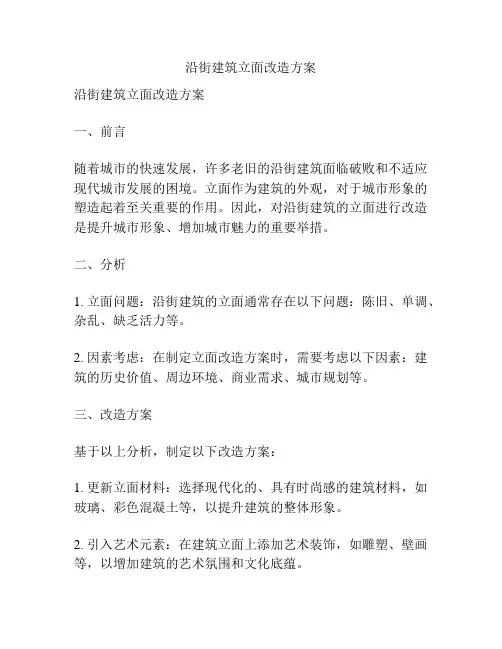 沿街建筑立面改造方案

沿街建筑立面改造方案

一、前言

随着城市的快速发展，许多老旧的沿街建筑面临破败和不适应现代城市发展的困境。立面作为建筑的外观，对于城市形象的塑造起着至关重要的作用。因此，对沿街建筑的立面进行改造是提升城市形象、增加城市魅力的重要举措。

二、分析

1. 立面问题：沿街建筑的立面通常存在以下问题：陈旧、单调、杂乱、缺乏活力等。

2. 因素考虑：在制定立面改造方案时，需要考虑以下因素：建筑的历史价值、周边环境、商业需求、城市规划等。

三、改造方案

基于以上分析，制定以下改造方案：

1. 更新立面材料：选择现代化的、具有时尚感的建筑材料，如玻璃、彩色混凝土等，以提升建筑的整体形象。

2. 引入艺术元素：在建筑立面上添加艺术装饰，如雕塑、壁画等，以增加建筑的艺术氛围和文化底蕴。